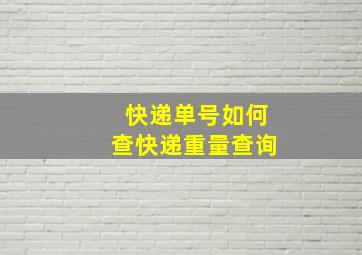 快递单号如何
查快递重量查询